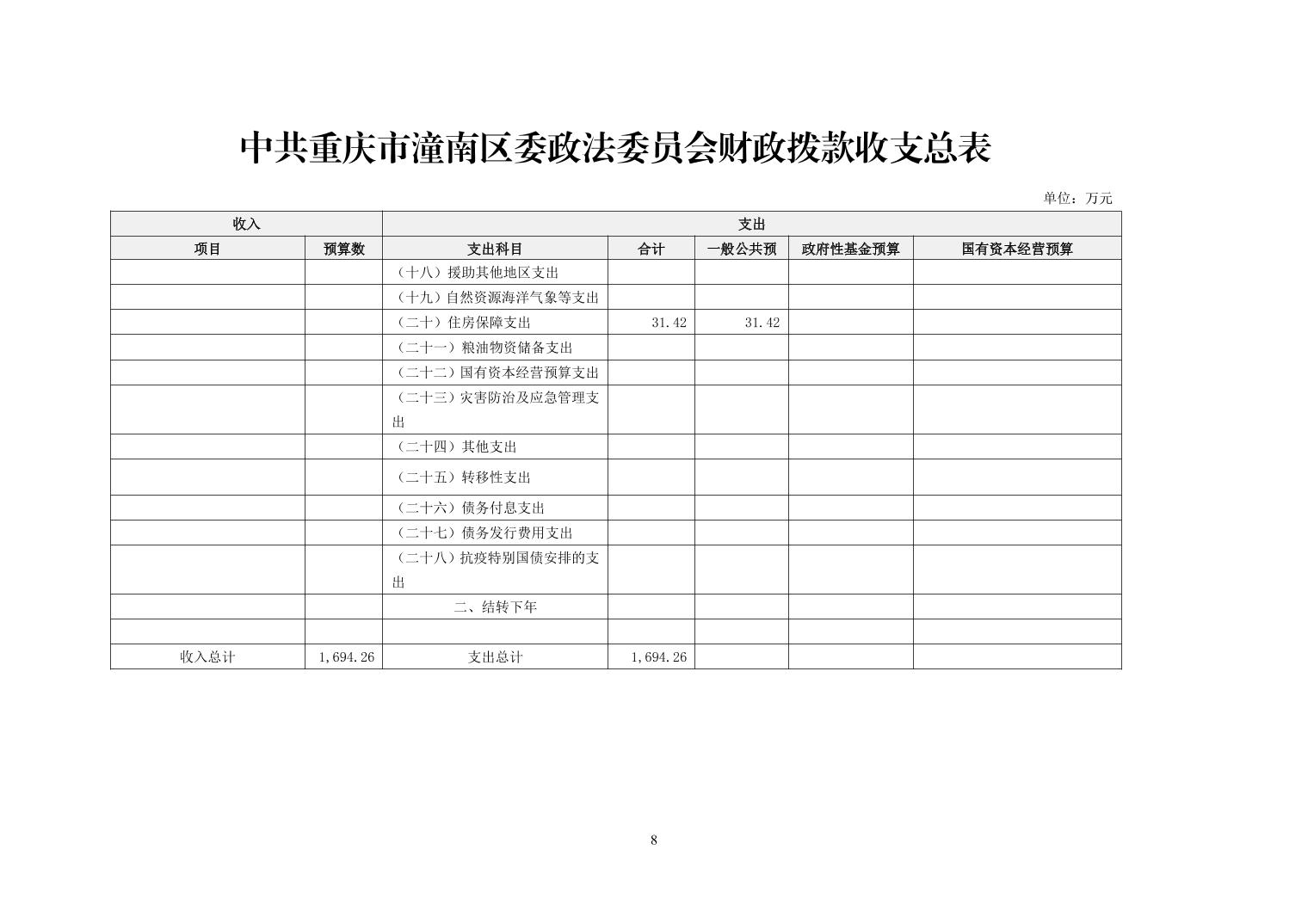 中共重庆市潼南区委政法委员会财政拨款收支总表

单位：万元

| 收入 | | 支出 | | | | |
|---|---|---|---|---|---|---|
| 项目 | 预算数 | 支出科目 | 合计 | 一般公共预 | 政府性基金预算 | 国有资本经营预算 |
| | | （十八）援助其他地区支出 | | | | |
| | | （十九）自然资源海洋气象等支出 | | | | |
| | | （二十）住房保障支出 | 31.42 | 31.42 | | |
| | | （二十一）粮油物资储备支出 | | | | |
| | | （二十二）国有资本经营预算支出 | | | | |
| | | （二十三）灾害防治及应急管理支出 | | | | |
| | | （二十四）其他支出 | | | | |
| | | （二十五）转移性支出 | | | | |
| | | （二十六）债务付息支出 | | | | |
| | | （二十七）债务发行费用支出 | | | | |
| | | （二十八）抗疫特别国债安排的支出 | | | | |
| | | 二、结转下年 | | | | |
| | | | | | | |
| 收入总计 | 1,694.26 | 支出总计 | 1,694.26 | | | |

8